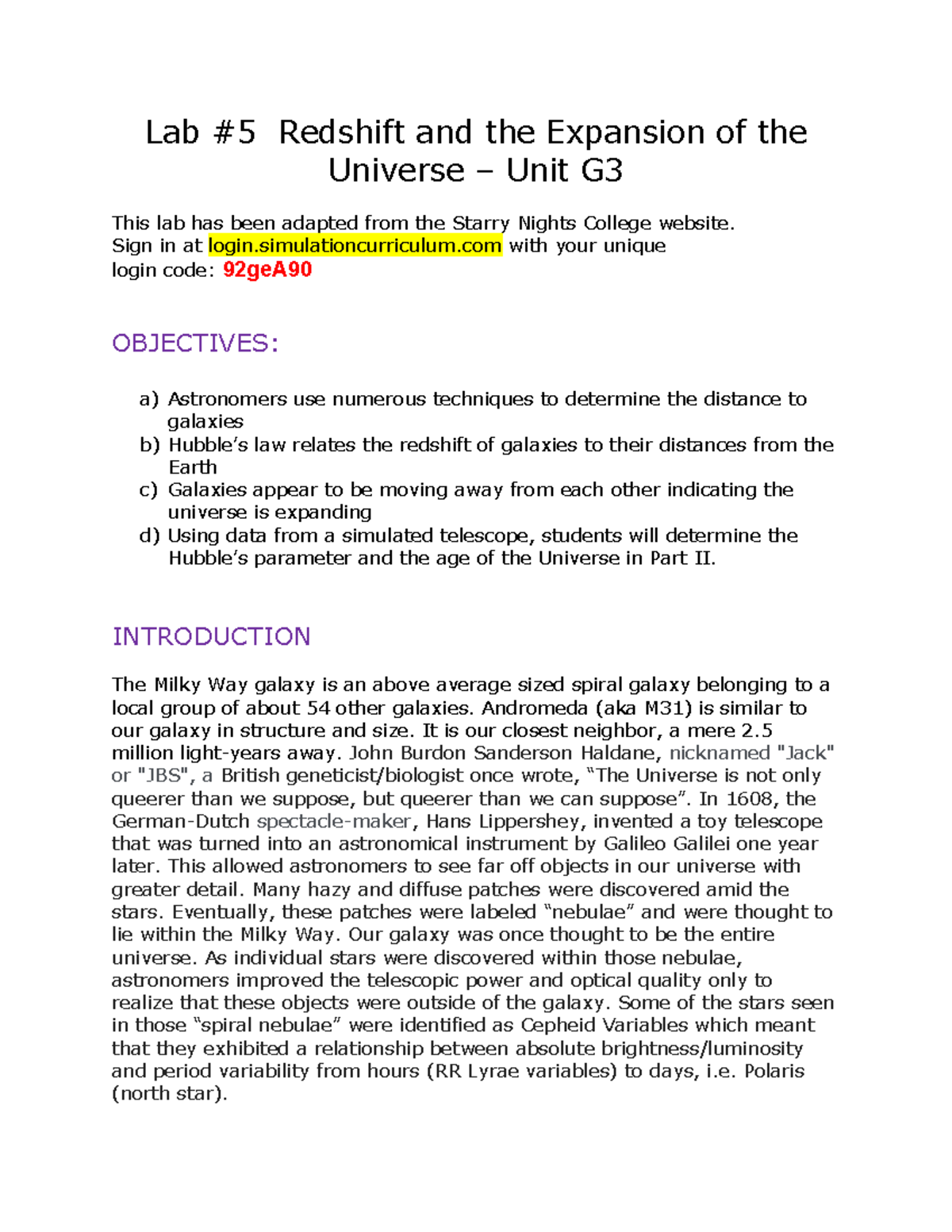 Lab #5 Redshift and the Expansion of the Universe – Unit G3

This lab has been adapted from the Starry Nights College website.
Sign in at login.simulationcurriculum.com with your unique login code: 92geA90

OBJECTIVES:

a) Astronomers use numerous techniques to determine the distance to galaxies
b) Hubble's law relates the redshift of galaxies to their distances from the Earth
c) Galaxies appear to be moving away from each other indicating the universe is expanding
d) Using data from a simulated telescope, students will determine the Hubble's parameter and the age of the Universe in Part II.

INTRODUCTION

The Milky Way galaxy is an above average sized spiral galaxy belonging to a local group of about 54 other galaxies. Andromeda (aka M31) is similar to our galaxy in structure and size. It is our closest neighbor, a mere 2.5 million light-years away. John Burdon Sanderson Haldane, nicknamed "Jack" or "JBS", a British geneticist/biologist once wrote, "The Universe is not only queerer than we suppose, but queerer than we can suppose". In 1608, the German-Dutch spectacle-maker, Hans Lippershey, invented a toy telescope that was turned into an astronomical instrument by Galileo Galilei one year later. This allowed astronomers to see far off objects in our universe with greater detail. Many hazy and diffuse patches were discovered amid the stars. Eventually, these patches were labeled "nebulae" and were thought to lie within the Milky Way. Our galaxy was once thought to be the entire universe. As individual stars were discovered within those nebulae, astronomers improved the telescopic power and optical quality only to realize that these objects were outside of the galaxy. Some of the stars seen in those "spiral nebulae" were identified as Cepheid Variables which meant that they exhibited a relationship between absolute brightness/luminosity and period variability from hours (RR Lyrae variables) to days, i.e. Polaris (north star).